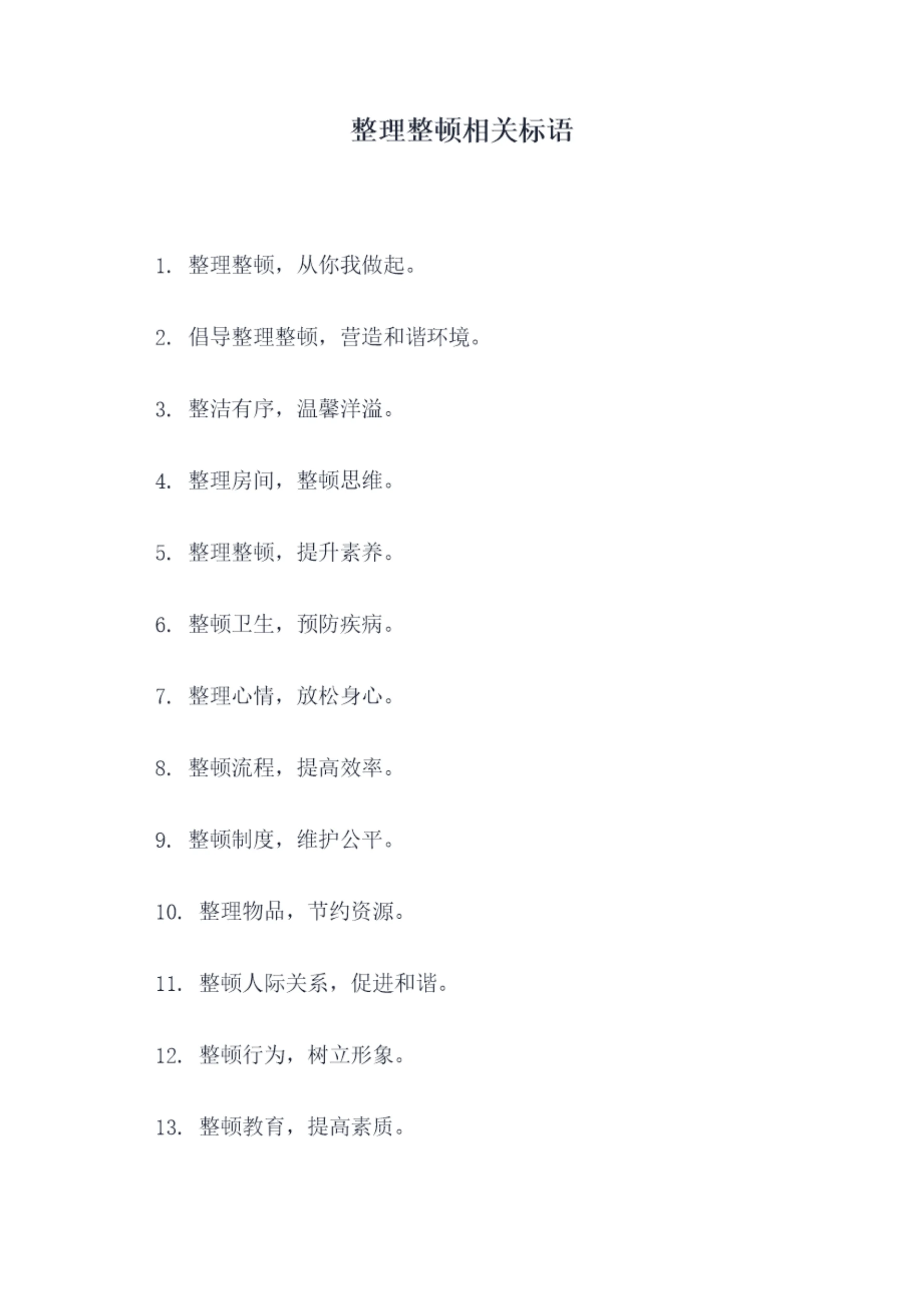 整理整顿相关标语

1.整理整顿，从你我做起。

2.倡导整理整顿，营造和谐环境。

3.整洁有序，温馨洋溢。

4.整理房间，整顿思维。

5.整理整顿，提升素养。

6.整顿卫生，预防疾病。

7.整理心情，放松身心。

8.整顿流程，提高效率。

9.整顿制度，维护公平。

10.整理物品，节约资源。

11.整顿人际关系，促进和谐。

12.整顿行为，树立形象。

13.整顿教育，提高素质。